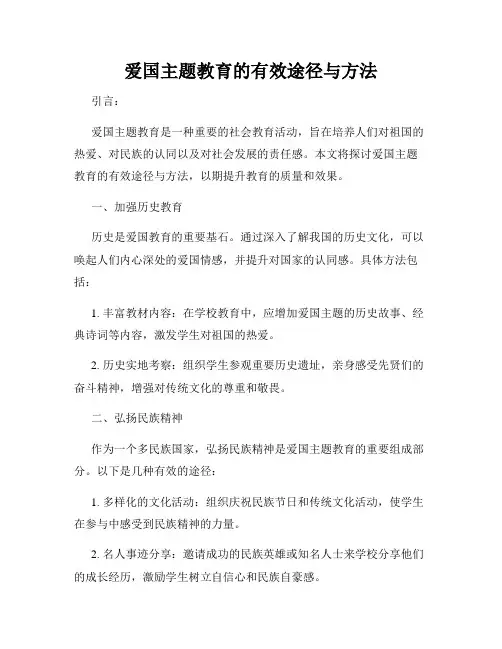 爱国主题教育的有效途径与方法

引言：

爱国主题教育是一种重要的社会教育活动，旨在培养人们对祖国的热爱、对民族的认同以及对社会发展的责任感。本文将探讨爱国主题教育的有效途径与方法，以期提升教育的质量和效果。

一、加强历史教育

历史是爱国教育的重要基石。通过深入了解我国的历史文化，可以唤起人们内心深处的爱国情感，并提升对国家的认同感。具体方法包括：

1. 丰富教材内容：在学校教育中，应增加爱国主题的历史故事、经典诗词等内容，激发学生对祖国的热爱。

2. 历史实地考察：组织学生参观重要历史遗址，亲身感受先贤们的奋斗精神，增强对传统文化的尊重和敬畏。

二、弘扬民族精神

作为一个多民族国家，弘扬民族精神是爱国主题教育的重要组成部分。以下是几种有效的途径：

1. 多样化的文化活动：组织庆祝民族节日和传统文化活动，使学生在参与中感受到民族精神的力量。

2. 名人事迹分享：邀请成功的民族英雄或知名人士来学校分享他们的成长经历，激励学生树立自信心和民族自豪感。